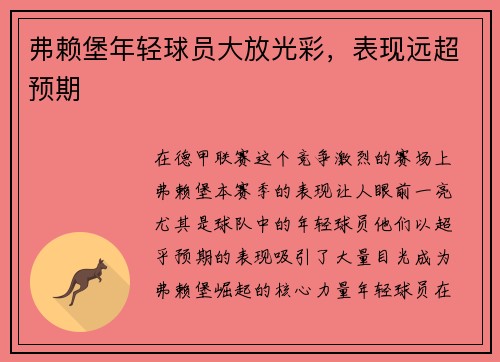 弗赖堡年轻球员大放光彩，表现远超预期

在德甲联赛这个竞争激烈的赛场上弗赖堡本赛季的表现让人眼前一亮尤其是球队中的年轻球员他们以超乎预期的表现吸引了大量目光成为弗赖堡崛起的核心力量年轻球员在